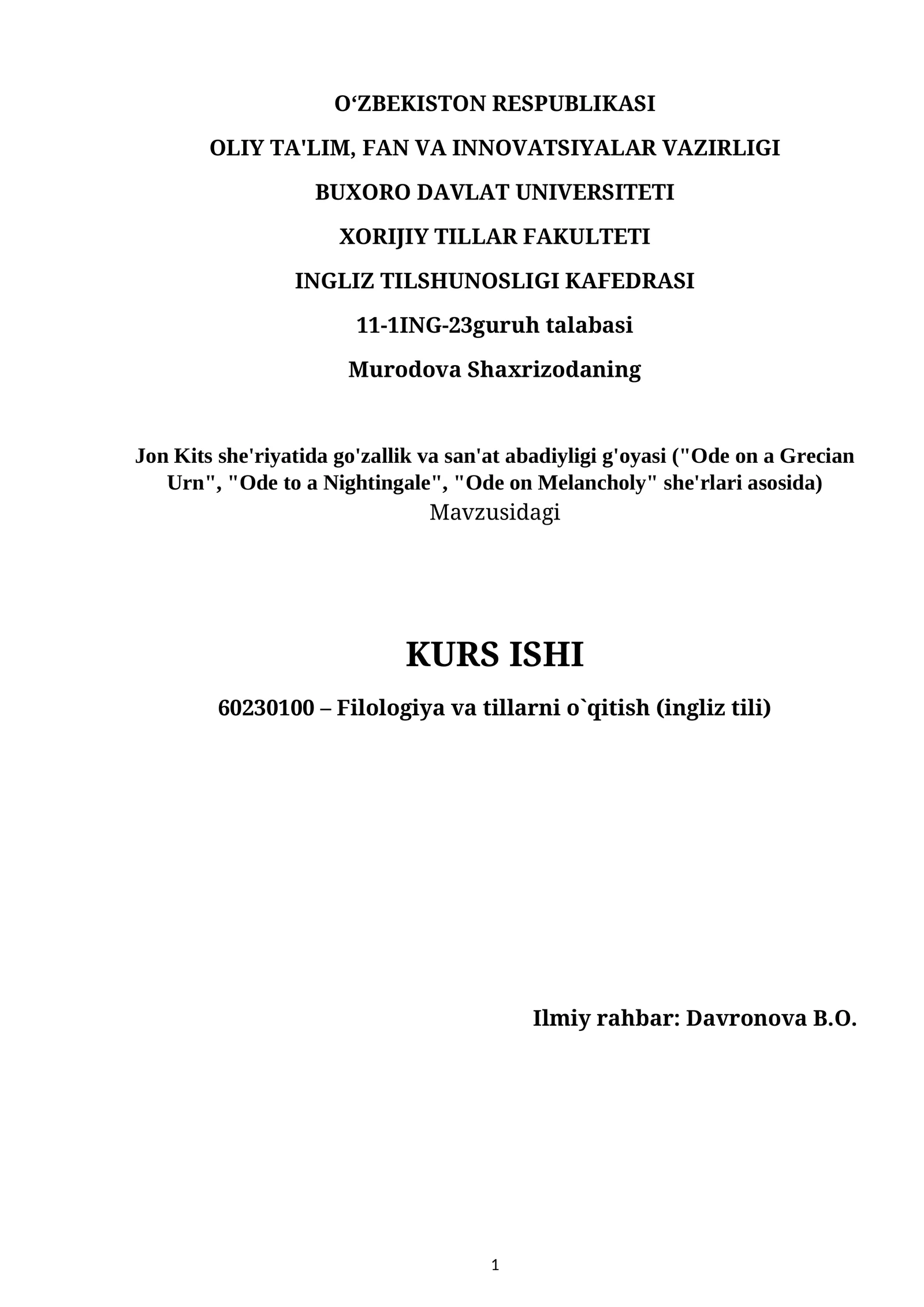 O‘ZBEKISTON RESPUBLIKASI

OLIY TA'LIM, FAN VA INNOVATSIYALAR VAZIRLIGI

BUXORO DAVLAT UNIVERSITETI

XORIJIY TILLAR FAKULTETI

INGLIZ TILSHUNOSLIGI KAFEDRASI

11-1ING-23guruh talabasi

Murodova Shaxrizodaning

Jon Kits she'riyatida go'zallik va san'at abadiyligi g'oyasi ("Ode on a Grecian Urn", "Ode to a Nightingale", "Ode on Melancholy" she'rlari asosida)
Mavzusidagi

KURS ISHI

60230100 – Filologiya va tillarni o`qitish (ingliz tili)

Ilmiy rahbar: Davronova B.O.

1